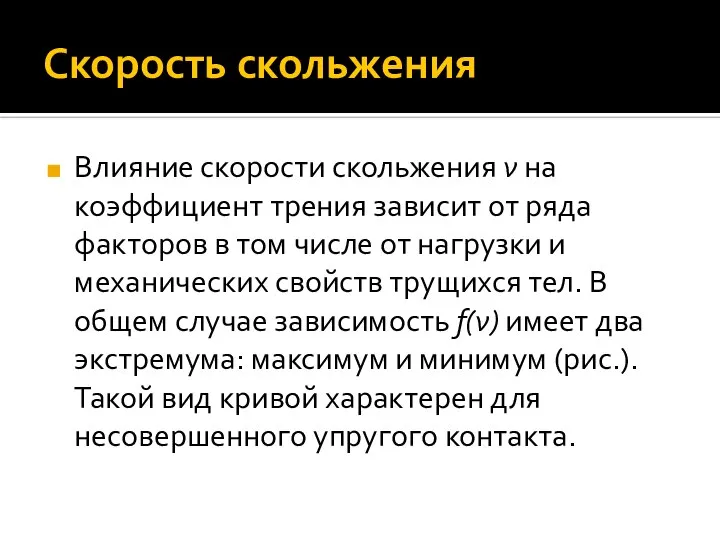 Скорость скольжения

Влияние скорости скольжения $v$ на коэффициент трения зависит от ряда факторов в том числе от нагрузки и механических свойств трущихся тел. В общем случае зависимость $f(v)$ имеет два экстремума: максимум и минимум (рис.). Такой вид кривой характерен для несовершенного упругого контакта.